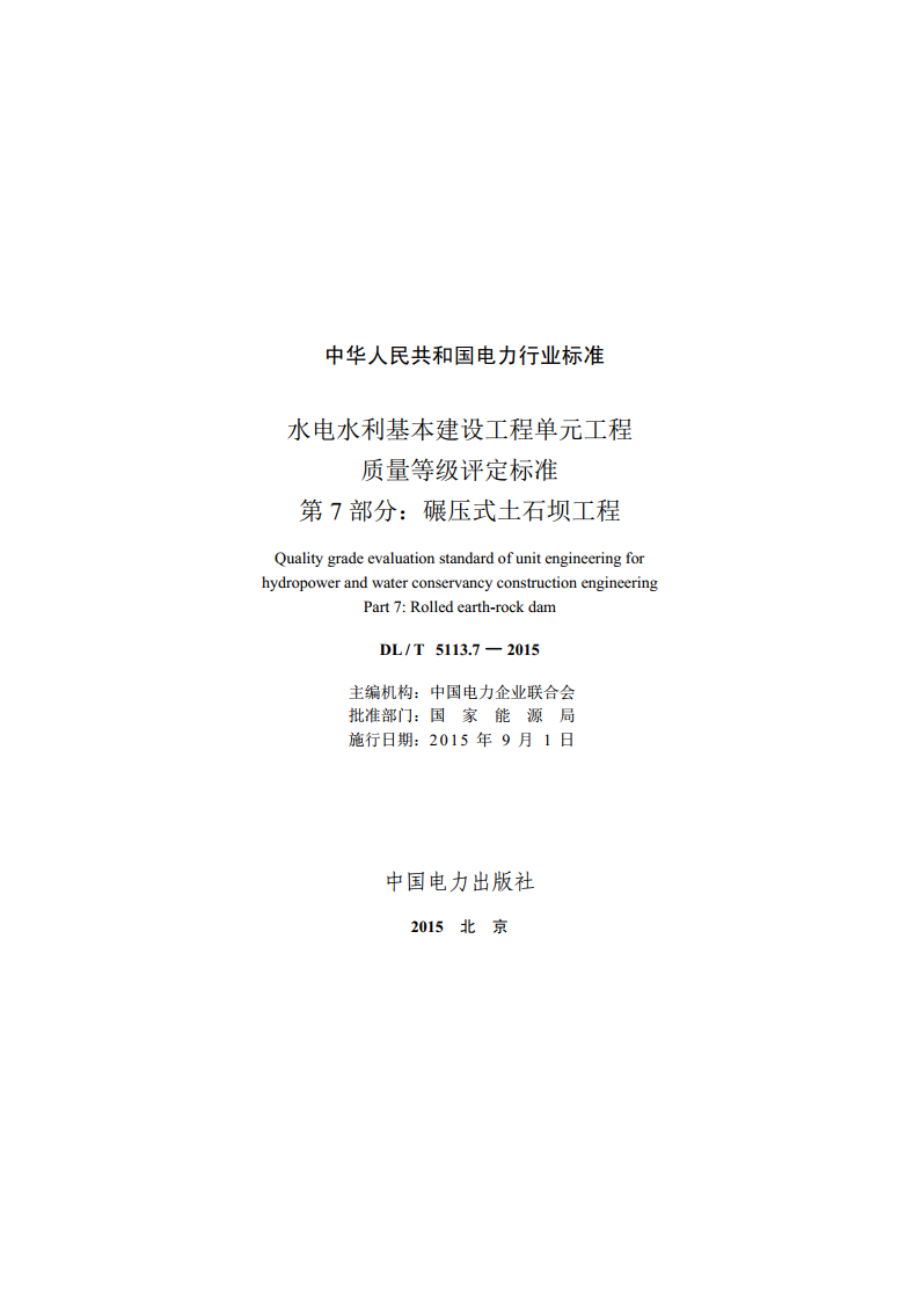 中华人民共和国电力行业标准

水电水利基本建设工程单元工程
质量等级评定标准
第 7 部分：碾压式土石坝工程

Quality grade evaluation standard of unit engineering for hydropower and water conservancy construction engineering
Part 7: Rolled earth-rock dam

DL / T 5113.7 — 2015

主编机构：中国电力企业联合会
批准部门：国 家 能 源 局
施行日期：2015 年 9 月 1 日

中国电力出版社

2015 北 京